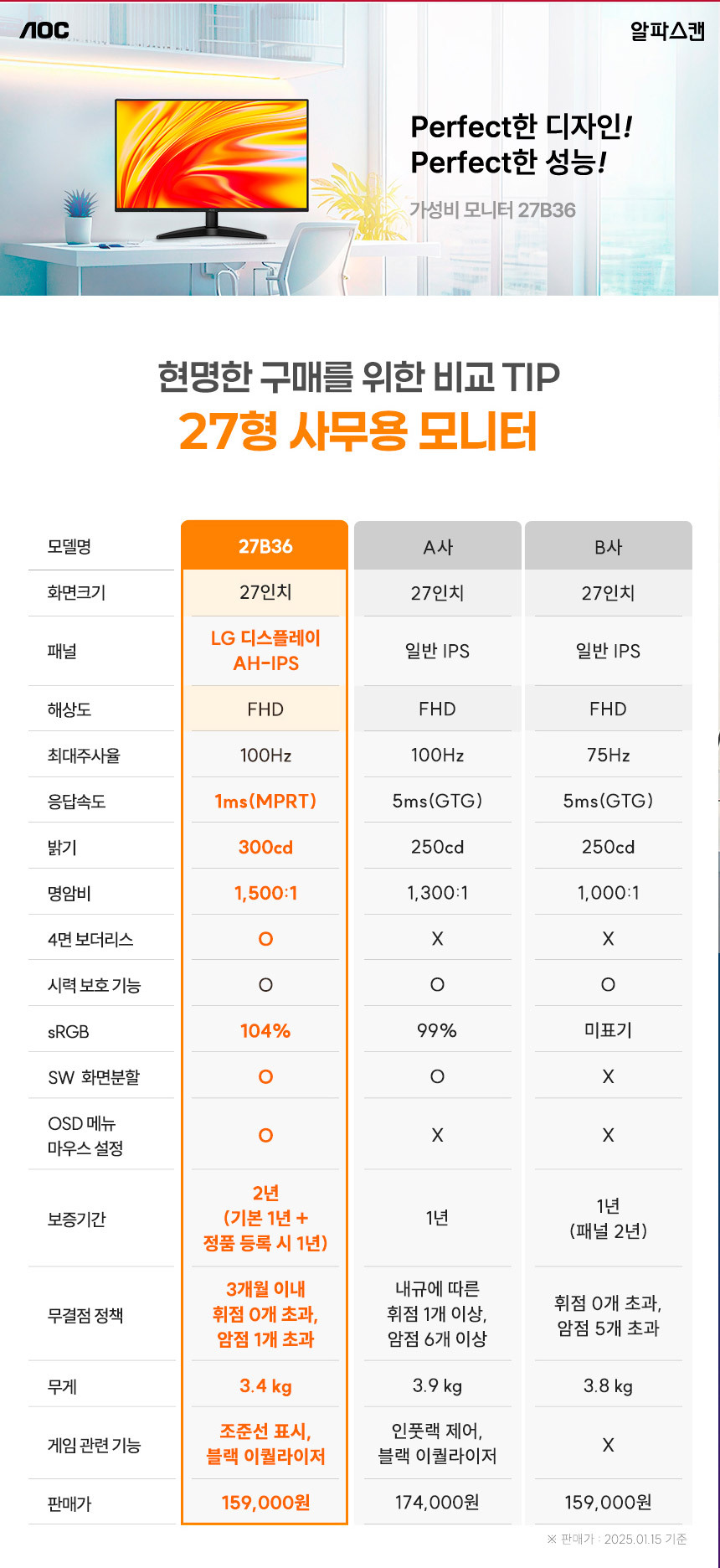 AOC

알파스캔

Perfect한 디자인!
Perfect한 성능!

가성비 모니터 27B36

현명한 구매를 위한 비교 TIP
27형 사무용 모니터

| 모델명 | 27B36 | A사 | B사 |
|---|---|---|---|
| 화면크기 | 27인치 | 27인치 | 27인치 |
| 패널 | LG 디스플레이 AH-IPS | 일반 IPS | 일반 IPS |
| 해상도 | FHD | FHD | FHD |
| 최대주사율 | 100Hz | 100Hz | 75Hz |
| 응답속도 | 1ms(MPRT) | 5ms(GTG) | 5ms(GTG) |
| 밝기 | 300cd | 250cd | 250cd |
| 명암비 | 1,500:1 | 1,300:1 | 1,000:1 |
| 4면 보더리스 | O | X | X |
| 시력 보호 기능 | O | O | O |
| sRGB | 104% | 99% | 미표기 |
| SW 화면분할 | O | O | X |
| OSD 메뉴 마우스 설정 | O | X | X |
| 보증기간 | 2년 (기본 1년 + 정품 등록 시 1년) | 1년 | 1년 (패널 2년) |
| 무결점 정책 | 3개월 이내 휘점 0개 초과, 암점 1개 초과 | 내규에 따른 휘점 1개 이상, 암점 6개 이상 | 휘점 0개 초과, 암점 5개 초과 |
| 무게 | 3.4 kg | 3.9 kg | 3.8 kg |
| 게임 관련 기능 | 조준선 표시, 블랙 이퀄라이저 | 인풋랙 제어, 블랙 이퀄라이저 | X |
| 판매가 | 159,000원 | 174,000원 | 159,000원 |

※ 판매가 : 2025.01.15 기준